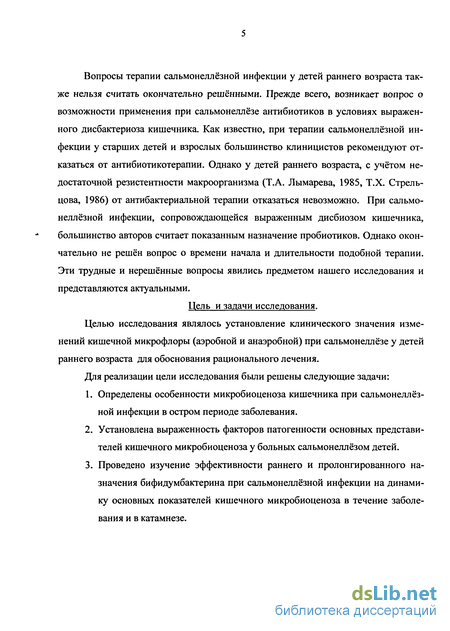 5

Вопросы терапии сальмонеллёзной инфекции у детей раннего возраста также нельзя считать окончательно решёнными. Прежде всего, возникает вопрос о возможности применения при сальмонеллёзе антибиотиков в условиях выраженного дисбактериоза кишечника. Как известно, при терапии сальмонеллёзной инфекции у старших детей и взрослых большинство клиницистов рекомендуют отказаться от антибиотикотерапии. Однако у детей раннего возраста, с учётом недостаточной резистентности макроорганизма (Т.А. Лымарева, 1985, Т.Х. Стрельцова, 1986) от антибактериальной терапии отказаться невозможно. При сальмонеллёзной инфекции, сопровождающейся выраженным дисбиозом кишечника, большинство авторов считает показанным назначение пробиотиков. Однако окончательно не решён вопрос о времени начала и длительности подобной терапии. Эти трудные и нерешённые вопросы явились предметом нашего исследования и представляются актуальными.

Цель и задачи исследования.

Целью исследования являлось установление клинического значения изменений кишечной микрофлоры (аэробной и анаэробной) при сальмонеллёзе у детей раннего возраста для обоснования рационального лечения.

Для реализации цели исследования были решены следующие задачи:

1. Определены особенности микробиоценоза кишечника при сальмонеллёзной инфекции в остром периоде заболевания.

2. Установлена выраженность факторов патогенности основных представителей кишечного микробиоценоза у больных сальмонеллёзом детей.

3. Проведено изучение эффективности раннего и пролонгированного назначения бифидумбактерина при сальмонеллёзной инфекции на динамику основных показателей кишечного микробиоценоза в течение заболевания и в катамнезе.

dsLib.net
библиотека диссертаций